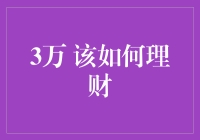 3万 该如何理财